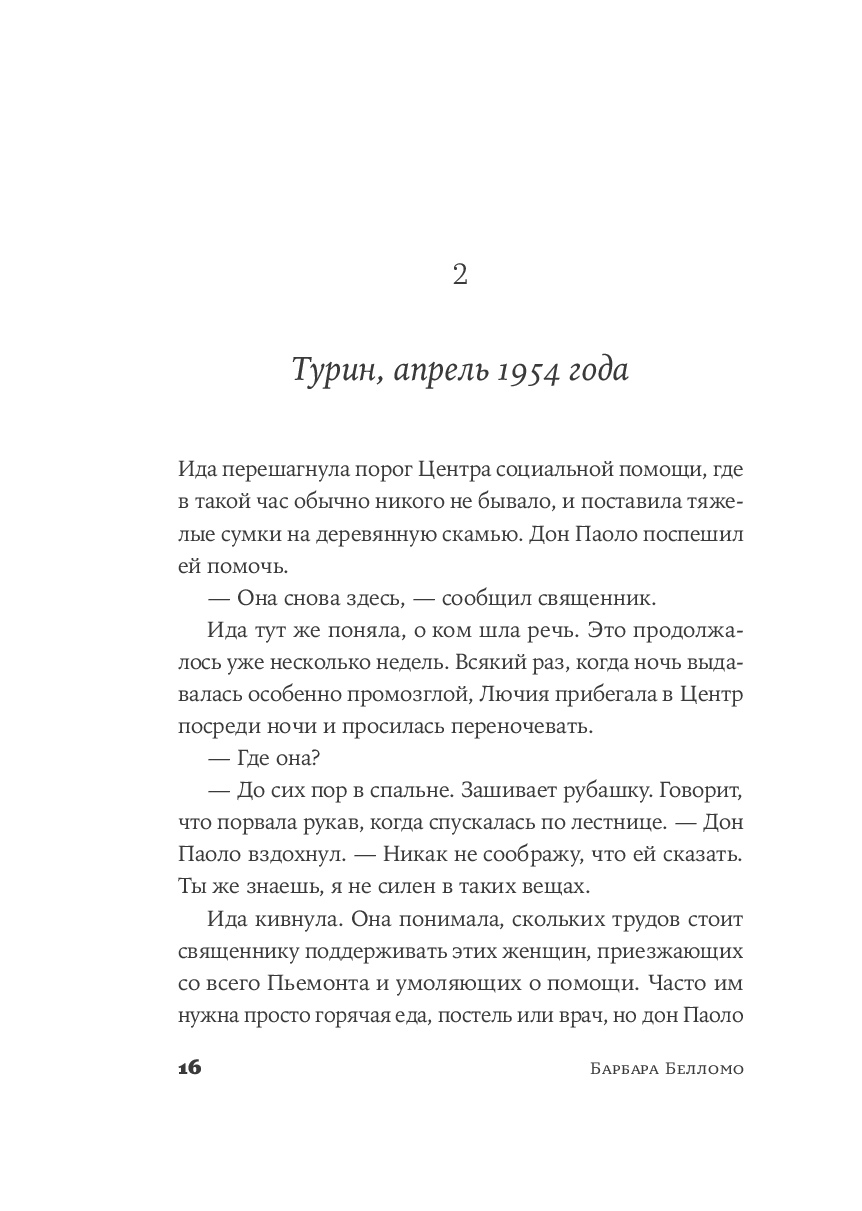 2

Турин, апрель 1954 года

Ида перешагнула порог Центра социальной помощи, где в такой час обычно никого не бывало, и поставила тяжелые сумки на деревянную скамью. Дон Паоло поспешил ей помочь.

— Она снова здесь, — сообщил священник.

Ида тут же поняла, о ком шла речь. Это продолжалось уже несколько недель. Всякий раз, когда ночь выдавалась особенно промозглой, Лючия прибегала в Центр посреди ночи и просилась переночевать.

— Где она?

— До сих пор в спальне. Зашивает рубашку. Говорит, что порвала рукав, когда спускалась по лестнице. — Дон Паоло вздохнул. — Никак не соображу, что ей сказать. Ты же знаешь, я не силен в таких вещах.

Ида кивнула. Она понимала, скольких трудов стоит священнику поддерживать этих женщин, приезжающих со всего Пьемонта и умоляющих о помощи. Часто им нужна просто горячая еда, постель или врач, но дон Паоло

16 Барбара Белломо